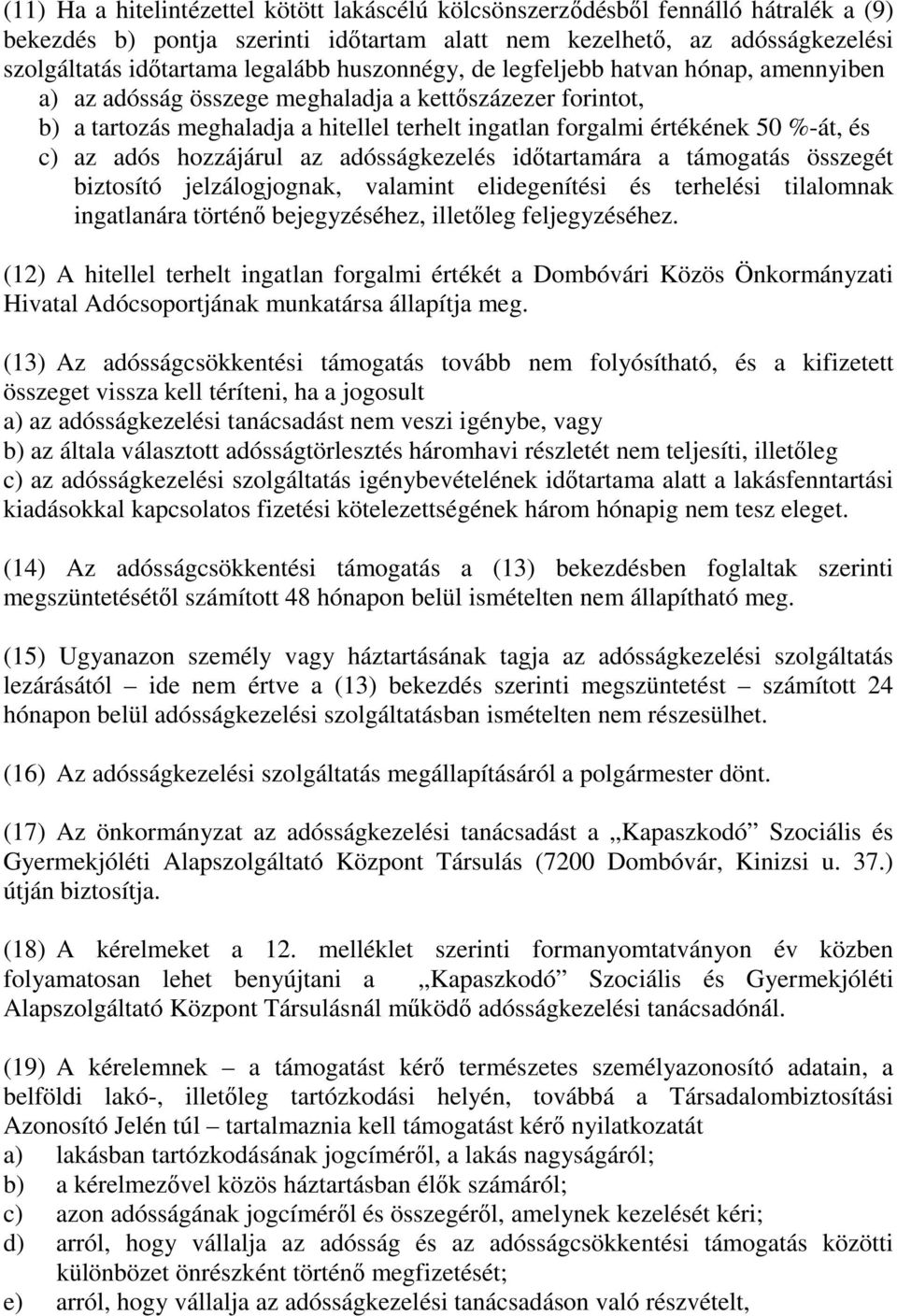 (11) Ha a hitelintézettel kötött lakáscélú kölcsönszerződésből fennálló hátralék a (9) bekezdés b) pontja szerinti időtartam alatt nem kezelhető, az adósságkezelési szolgáltatás időtartama legalább huszonnégy, de legfeljebb hatvan hónap, amennyiben
a) az adósság összege meghaladja a kettőszázezer forintot,
b) a tartozás meghaladja a hitellel terhelt ingatlan forgalmi értékének 50 %-át, és
c) az adós hozzájárul az adósságkezelés időtartamára a támogatás összegét biztosító jelzálogjognak, valamint elidegenítési és terhelési tilalomnak ingatlanára történő bejegyzéséhez, illetőleg feljegyzéséhez.

(12) A hitellel terhelt ingatlan forgalmi értékét a Dombóvári Közös Önkormányzati Hivatal Adócsoportjának munkatársa állapítja meg.

(13) Az adósságcsökkentési támogatás tovább nem folyósítható, és a kifizetett összeget vissza kell téríteni, ha a jogosult
a) az adósságkezelési tanácsadást nem veszi igénybe, vagy
b) az általa választott adósságtörlesztés háromhavi részletét nem teljesíti, illetőleg
c) az adósságkezelési szolgáltatás igénybevételének időtartama alatt a lakásfenntartási kiadásokkal kapcsolatos fizetési kötelezettségének három hónapig nem tesz eleget.

(14) Az adósságcsökkentési támogatás a (13) bekezdésben foglaltak szerinti megszüntetésétől számított 48 hónapon belül ismételten nem állapítható meg.

(15) Ugyanazon személy vagy háztartásának tagja az adósságkezelési szolgáltatás lezárásától – ide nem értve a (13) bekezdés szerinti megszüntetést – számított 24 hónapon belül adósságkezelési szolgáltatásban ismételten nem részesülhet.

(16) Az adósságkezelési szolgáltatás megállapításáról a polgármester dönt.

(17) Az önkormányzat az adósságkezelési tanácsadást a „Kapaszkodó” Szociális és Gyermekjóléti Alapszolgáltató Központ Társulás (7200 Dombóvár, Kinizsi u. 37.) útján biztosítja.

(18) A kérelmeket a 12. melléklet szerinti formanyomtatványon év közben folyamatosan lehet benyújtani a „Kapaszkodó” Szociális és Gyermekjóléti Alapszolgáltató Központ Társulásnál működő adósságkezelési tanácsadónál.

(19) A kérelemnek – a támogatást kérő természetes személyazonosító adatain, a belföldi lakó-, illetőleg tartózkodási helyén, továbbá a Társadalombiztosítási Azonosító Jelén túl – tartalmaznia kell támogatást kérő nyilatkozatát
a) lakásban tartózkodásának jogcíméről, a lakás nagyságáról;
b) a kérelmezővel közös háztartásban élők számáról;
c) azon adósságának jogcíméről és összegéről, amelynek kezelését kéri;
d) arról, hogy vállalja az adósság és az adósságcsökkentési támogatás közötti különbözet önrészként történő megfizetését;
e) arról, hogy vállalja az adósságkezelési tanácsadáson való részvételt,